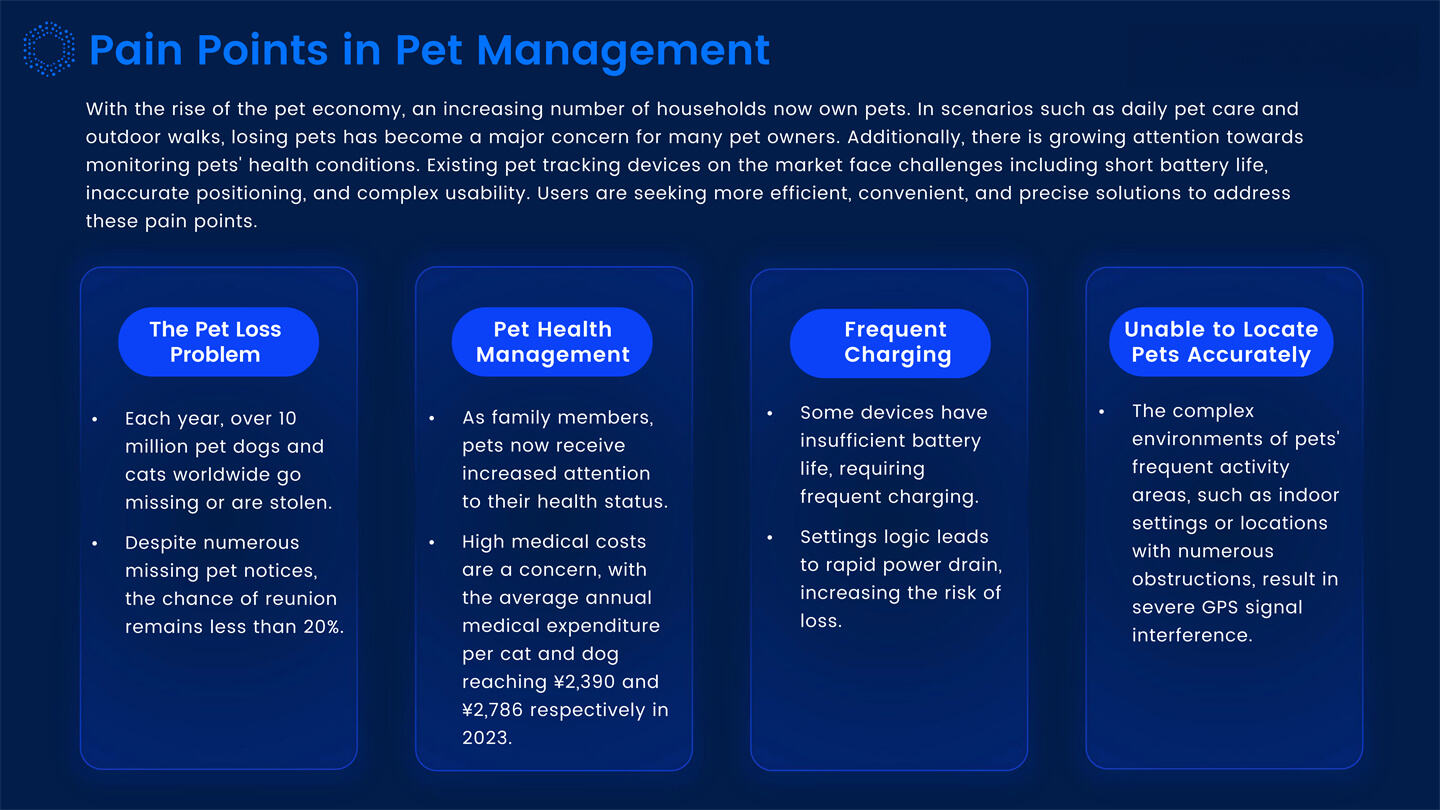 Pain Points in Pet Management

With the rise of the pet economy, an increasing number of households now own pets. In scenarios such as daily pet care and outdoor walks, losing pets has become a major concern for many pet owners. Additionally, there is growing attention towards monitoring pets' health conditions. Existing pet tracking devices on the market face challenges including short battery life, inaccurate positioning, and complex usability. Users are seeking more efficient, convenient, and precise solutions to address these pain points.

The Pet Loss Problem

• Each year, over 10 million pet dogs and cats worldwide go missing or are stolen.
• Despite numerous missing pet notices, the chance of reunion remains less than 20%.

Pet Health Management

• As family members, pets now receive increased attention to their health status.
• High medical costs are a concern, with the average annual medical expenditure per cat and dog reaching ¥2,390 and ¥2,786 respectively in 2023.

Frequent Charging

• Some devices have insufficient battery life, requiring frequent charging.
• Settings logic leads to rapid power drain, increasing the risk of loss.

Unable to Locate Pets Accurately

• The complex environments of pets' frequent activity areas, such as indoor settings or locations with numerous obstructions, result in severe GPS signal interference.